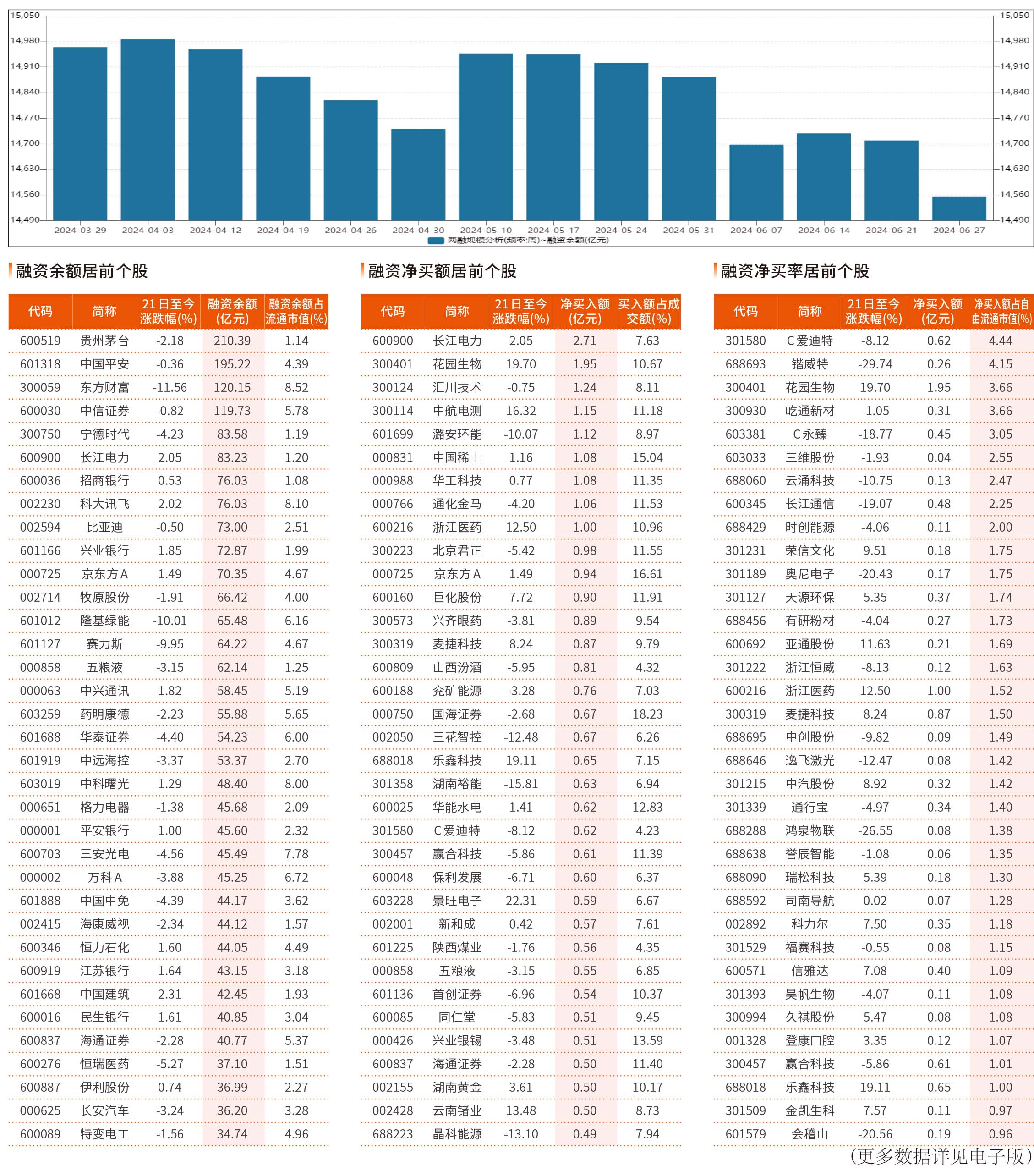 15,050
14,980
14,910
14,840
14,770
14,700
14,630
14,560
14,490

15,050
14,980
14,910
14,840
14,770
14,700
14,630
14,560
14,490

2024-03-29 2024-04-03 2024-04-12 2024-04-19 2024-04-26 2024-04-30 2024-05-10 2024-05-17 2024-05-24 2024-05-31 2024-06-07 2024-06-14 2024-06-21 2024-06-27

两融规模分析(频率:周)~融资余额(亿元)

融资余额居前个股

| 代码 | 简称 | 21日至今涨跌幅(%) | 融资余额(亿元) | 融资余额占流通市值(%) |
|---|---|---|---|---|
| 600519 | 贵州茅台 | -2.18 | 210.39 | 1.14 |
| 601318 | 中国平安 | -0.36 | 195.22 | 4.39 |
| 300059 | 东方财富 | -11.56 | 120.15 | 8.52 |
| 600030 | 中信证券 | -0.82 | 119.73 | 5.78 |
| 300750 | 宁德时代 | -4.23 | 83.58 | 1.19 |
| 600900 | 长江电力 | 2.05 | 83.23 | 1.20 |
| 600036 | 招商银行 | 0.53 | 76.03 | 1.08 |
| 002230 | 科大讯飞 | 2.02 | 76.03 | 8.10 |
| 002594 | 比亚迪 | -0.50 | 73.00 | 2.51 |
| 601166 | 兴业银行 | 1.85 | 72.87 | 1.99 |
| 000725 | 京东方A | 1.49 | 70.35 | 4.67 |
| 002714 | 牧原股份 | -1.91 | 66.42 | 4.00 |
| 601012 | 隆基绿能 | -10.01 | 65.48 | 6.16 |
| 601127 | 赛力斯 | -9.95 | 64.22 | 4.67 |
| 000858 | 五粮液 | -3.15 | 62.14 | 1.25 |
| 000063 | 中兴通讯 | 1.82 | 58.45 | 5.19 |
| 603259 | 药明康德 | -2.23 | 55.88 | 5.65 |
| 601688 | 华泰证券 | -4.40 | 54.23 | 6.00 |
| 601919 | 中远海控 | -3.37 | 53.37 | 2.70 |
| 603019 | 中科曙光 | 1.29 | 48.40 | 8.00 |
| 000651 | 格力电器 | -1.38 | 45.68 | 2.09 |
| 000001 | 平安银行 | 1.00 | 45.60 | 2.32 |
| 600703 | 三安光电 | -4.56 | 45.49 | 7.78 |
| 000002 | 万科A | -3.88 | 45.25 | 6.72 |
| 601888 | 中国中免 | -4.39 | 44.17 | 3.62 |
| 002415 | 海康威视 | -2.34 | 44.12 | 1.57 |
| 600346 | 恒力石化 | 1.60 | 44.05 | 4.49 |
| 600919 | 江苏银行 | 1.64 | 43.15 | 3.18 |
| 601668 | 中国建筑 | 2.31 | 42.45 | 1.93 |
| 600016 | 民生银行 | 1.61 | 40.85 | 3.04 |
| 600837 | 海通证券 | -2.28 | 40.77 | 5.37 |
| 600276 | 恒瑞医药 | -5.27 | 37.10 | 1.51 |
| 600887 | 伊利股份 | 0.74 | 36.99 | 2.27 |
| 000625 | 长安汽车 | -3.24 | 36.20 | 3.28 |
| 600089 | 特变电工 | -1.56 | 34.74 | 4.96 |

融资净买额居前个股

| 代码 | 简称 | 21日至今涨跌幅(%) | 净买入额(亿元) | 买入额占成交额(%) |
|---|---|---|---|---|
| 600900 | 长江电力 | 2.05 | 2.71 | 7.63 |
| 300401 | 花园生物 | 19.70 | 1.95 | 10.67 |
| 300124 | 汇川技术 | -0.75 | 1.24 | 8.11 |
| 300114 | 中航电测 | 16.32 | 1.15 | 11.18 |
| 601699 | 潞安环能 | -10.07 | 1.12 | 8.97 |
| 000831 | 中国稀土 | 1.16 | 1.08 | 15.04 |
| 000988 | 华工科技 | 0.77 | 1.08 | 11.35 |
| 000766 | 通化金马 | -4.20 | 1.06 | 11.53 |
| 600216 | 浙江医药 | 12.50 | 1.00 | 10.96 |
| 300223 | 北京君正 | -5.42 | 0.98 | 11.55 |
| 000725 | 京东方A | 1.49 | 0.94 | 16.61 |
| 600160 | 巨化股份 | 7.72 | 0.90 | 11.91 |
| 300573 | 兴齐眼药 | -3.81 | 0.89 | 9.54 |
| 300319 | 麦捷科技 | 8.24 | 0.87 | 9.79 |
| 600809 | 山西汾酒 | -5.95 | 0.81 | 4.32 |
| 600188 | 兖矿能源 | -3.28 | 0.76 | 7.03 |
| 000750 | 国海证券 | -2.68 | 0.67 | 18.23 |
| 002050 | 三花智控 | -12.48 | 0.67 | 6.26 |
| 688018 | 乐鑫科技 | 19.11 | 0.65 | 7.15 |
| 301358 | 湖南裕能 | -15.81 | 0.63 | 6.94 |
| 600025 | 华能水电 | 1.41 | 0.62 | 12.83 |
| 301580 | C爱迪特 | -8.12 | 0.62 | 4.23 |
| 300457 | 赢合科技 | -5.86 | 0.61 | 11.39 |
| 600048 | 保利发展 | -6.71 | 0.60 | 6.37 |
| 603228 | 景旺电子 | 22.31 | 0.59 | 6.67 |
| 002001 | 新和成 | 0.42 | 0.57 | 7.61 |
| 601225 | 陕西煤业 | -1.76 | 0.56 | 4.35 |
| 000858 | 五粮液 | -3.15 | 0.55 | 6.85 |
| 601136 | 首创证券 | -6.96 | 0.54 | 10.37 |
| 600085 | 同仁堂 | -5.83 | 0.51 | 9.45 |
| 000426 | 兴业银锡 | -3.48 | 0.51 | 13.59 |
| 600837 | 海通证券 | -2.28 | 0.50 | 11.40 |
| 002155 | 湖南黄金 | 3.61 | 0.50 | 10.17 |
| 002428 | 云南锗业 | 13.48 | 0.50 | 8.73 |
| 688223 | 晶科能源 | -13.10 | 0.49 | 7.94 |

融资净买率居前个股

| 代码 | 简称 | 21日至今涨跌幅(%) | 净买入额(亿元) | 净买入额占自由流通市值(%) |
|---|---|---|---|---|
| 301580 | C爱迪特 | -8.12 | 0.62 | 4.44 |
| 688693 | 锴威特 | -29.74 | 0.26 | 4.15 |
| 300401 | 花园生物 | 19.70 | 1.95 | 3.66 |
| 300930 | 屹通新材 | -1.05 | 0.31 | 3.66 |
| 603381 | C永臻 | -18.77 | 0.45 | 3.05 |
| 603033 | 三维股份 | -1.93 | 0.04 | 2.55 |
| 688060 | 云涌科技 | -10.75 | 0.13 | 2.47 |
| 600345 | 长江通信 | -19.07 | 0.48 | 2.25 |
| 688429 | 时创能源 | -4.06 | 0.11 | 2.00 |
| 301231 | 荣信文化 | 9.51 | 0.18 | 1.75 |
| 301189 | 奥尼电子 | -20.43 | 0.17 | 1.75 |
| 301127 | 天源环保 | 5.35 | 0.37 | 1.74 |
| 688456 | 有研粉材 | -4.04 | 0.27 | 1.73 |
| 600692 | 亚通股份 | 11.63 | 0.21 | 1.69 |
| 301222 | 浙江恒威 | -8.13 | 0.12 | 1.63 |
| 600216 | 浙江医药 | 12.50 | 1.00 | 1.52 |
| 300319 | 麦捷科技 | 8.24 | 0.87 | 1.50 |
| 688695 | 中创股份 | -9.82 | 0.09 | 1.49 |
| 688646 | 逸飞激光 | -12.47 | 0.08 | 1.42 |
| 301215 | 中汽股份 | 8.92 | 0.32 | 1.42 |
| 301339 | 通行宝 | -4.97 | 0.34 | 1.40 |
| 688288 | 鸿泉物联 | -26.55 | 0.08 | 1.38 |
| 688638 | 誉辰智能 | -1.08 | 0.06 | 1.35 |
| 688090 | 瑞松科技 | 5.39 | 0.18 | 1.30 |
| 688592 | 司南导航 | 0.02 | 0.07 | 1.28 |
| 002892 | 科力尔 | 7.50 | 0.35 | 1.18 |
| 301529 | 福赛科技 | -0.55 | 0.08 | 1.15 |
| 600571 | 信雅达 | 7.08 | 0.40 | 1.09 |
| 301393 | 昊帆生物 | -4.07 | 0.11 | 1.08 |
| 300994 | 久祺股份 | 5.47 | 0.08 | 1.08 |
| 001328 | 登康口腔 | 3.35 | 0.12 | 1.07 |
| 300457 | 赢合科技 | -5.86 | 0.61 | 1.01 |
| 688018 | 乐鑫科技 | 19.11 | 0.65 | 1.00 |
| 301509 | 金凯生科 | 7.57 | 0.11 | 0.97 |
| 601579 | 会稽山 | -20.56 | 0.19 | 0.96 |

(更多数据详见电子版)